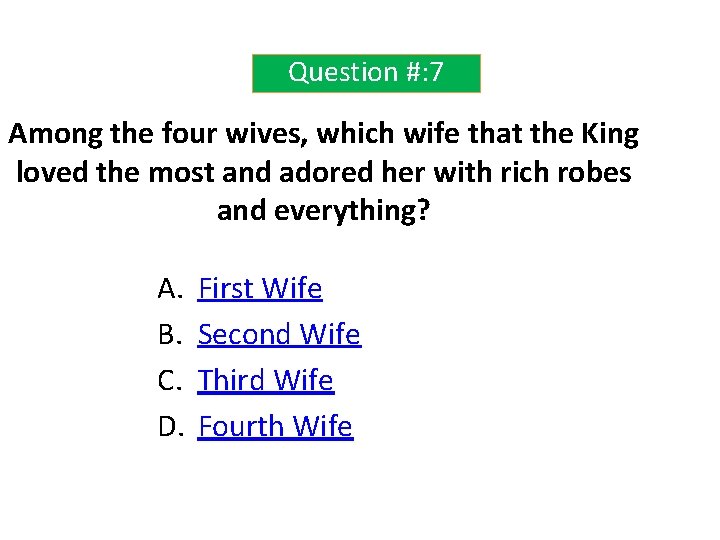 Question #:7

Among the four wives, which wife that the King loved the most and adored her with rich robes and everything?

A. First Wife
B. Second Wife
C. Third Wife
D. Fourth Wife